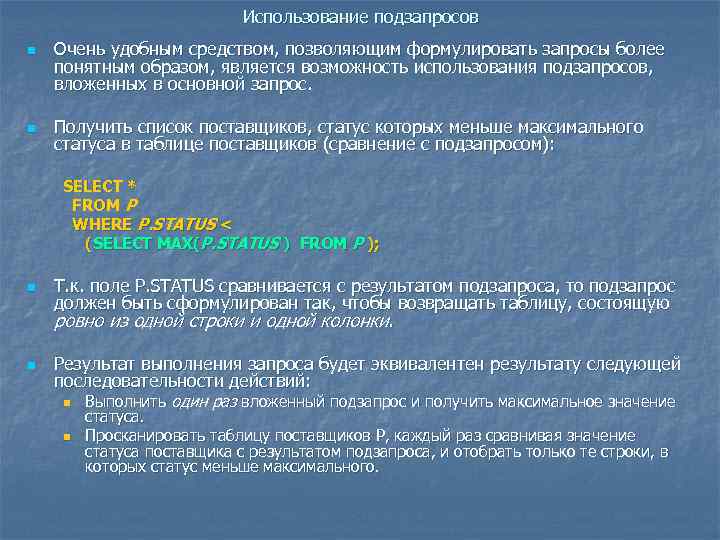 Использование подзапросов

Очень удобным средством, позволяющим формулировать запросы более понятным образом, является возможность использования подзапросов, вложенных в основной запрос.

Получить список поставщиков, статус которых меньше максимального статуса в таблице поставщиков (сравнение с подзапросом):

SELECT *
 FROM P
 WHERE P.STATUS <
  (SELECT MAX(P.STATUS ) FROM P );

Т.к. поле P.STATUS сравнивается с результатом подзапроса, то подзапрос должен быть сформулирован так, чтобы возвращать таблицу, состоящую ровно из одной строки и одной колонки.

Результат выполнения запроса будет эквивалентен результату следующей последовательности действий:

Выполнить один раз вложенный подзапрос и получить максимальное значение статуса.

Просканировать таблицу поставщиков P, каждый раз сравнивая значение статуса поставщика с результатом подзапроса, и отобрать только те строки, в которых статус меньше максимального.